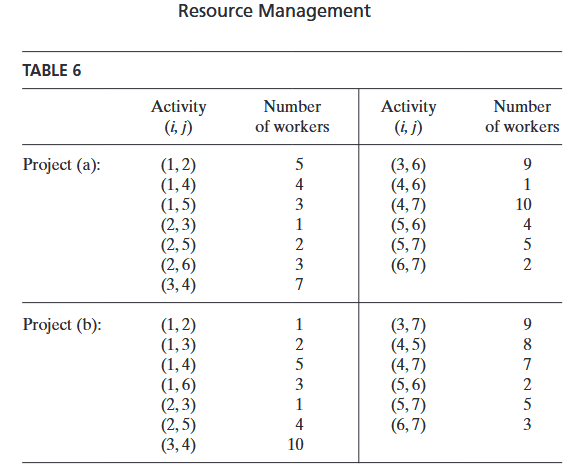 Resource Management

TABLE 6

| | Activity $(i, j)$ | Number of workers | Activity $(i, j)$ | Number of workers |
|---|---|---|---|---|
| Project (a): | (1, 2) | 5 | (3, 6) | 9 |
| | (1, 4) | 4 | (4, 6) | 1 |
| | (1, 5) | 3 | (4, 7) | 10 |
| | (2, 3) | 1 | (5, 6) | 4 |
| | (2, 5) | 2 | (5, 7) | 5 |
| | (2, 6) | 3 | (6, 7) | 2 |
| | (3, 4) | 7 | | |
| Project (b): | (1, 2) | 1 | (3, 7) | 9 |
| | (1, 3) | 2 | (4, 5) | 8 |
| | (1, 4) | 5 | (4, 7) | 7 |
| | (1, 6) | 3 | (5, 6) | 2 |
| | (2, 3) | 1 | (5, 7) | 5 |
| | (2, 5) | 4 | (6, 7) | 3 |
| | (3, 4) | 10 | | |